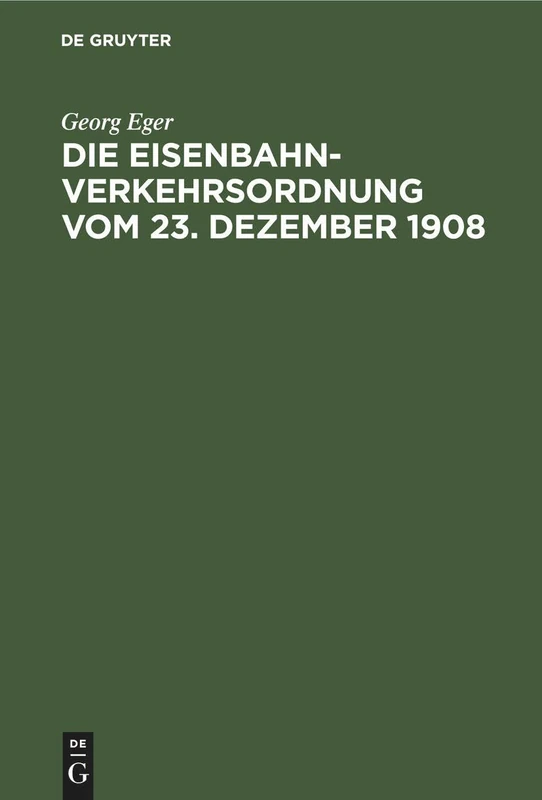 DE GRUYTER

Georg Eger

DIE EISENBAHN-VERKEHRSORDNUNG VOM 23. DEZEMBER 1908

DE
G